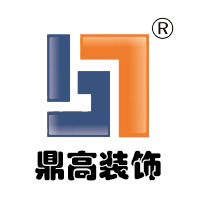 ®

鼎高装饰